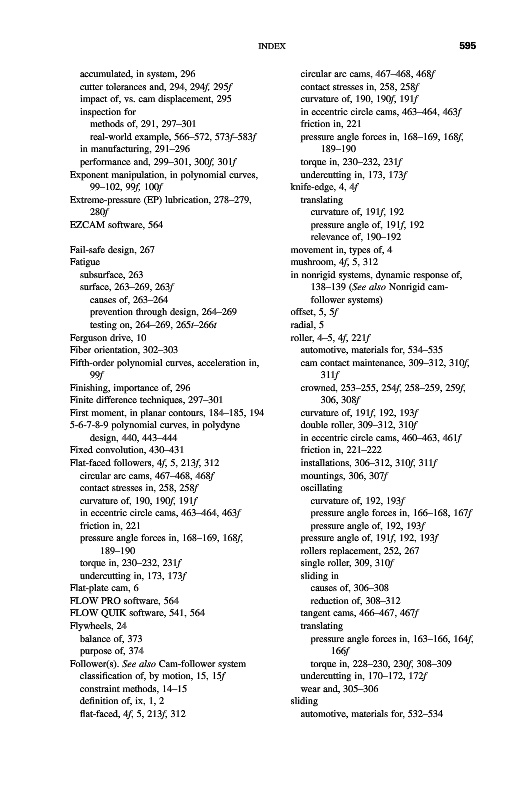 INDEX 595

accumulated, in system, 296
cutter tolerances and, 294, 294f, 295f
impact of, vs. cam displacement, 295
inspection for
methods of, 291, 297–301
real-world example, 566–572, 573f–583f
in manufacturing, 291–296
performance and, 299–301, 300f, 301f
Exponent manipulation, in polynomial curves, 99–102, 99f, 100f
Extreme-pressure (EP) lubrication, 278–279, 280f
EZCAM software, 564

Fail-safe design, 267
Fatigue
subsurface, 263
surface, 263–269, 263f
causes of, 263–264
prevention through design, 264–269
testing on, 264–269, 265t–266t
Ferguson drive, 10
Fiber orientation, 302–303
Fifth-order polynomial curves, acceleration in, 99f
Finishing, importance of, 296
Finite difference techniques, 297–301
First moment, in planar contours, 184–185, 194
5-6-7-8-9 polynomial curves, in polydyne design, 440, 443–444
Fixed convolution, 430–431
Flat-faced followers, 4f, 5, 213f, 312
circular arc cams, 467–468, 468f
contact stresses in, 258, 258f
curvature of, 190, 190f, 191f
in eccentric circle cams, 463–464, 463f
friction in, 221
pressure angle forces in, 168–169, 168f, 189–190
torque in, 230–232, 231f
undercutting in, 173, 173f
Flat-plate cam, 6
FLOW PRO software, 564
FLOW QUIK software, 541, 564
Flywheels, 24
balance of, 373
purpose of, 374
Follower(s). See also Cam-follower system
classification of, by motion, 15, 15f
constraint methods, 14–15
definition of, ix, 1, 2
flat-faced, 4f, 5, 213f, 312

circular arc cams, 467–468, 468f
contact stresses in, 258, 258f
curvature of, 190, 190f, 191f
in eccentric circle cams, 463–464, 463f
friction in, 221
pressure angle forces in, 168–169, 168f, 189–190
torque in, 230–232, 231f
undercutting in, 173, 173f
knife-edge, 4, 4f
translating
curvature of, 191f, 192
pressure angle of, 191f, 192
relevance of, 190–192
movement in, types of, 4
mushroom, 4f, 5, 312
in nonrigid systems, dynamic response of, 138–139 (See also Nonrigid cam-follower systems)
offset, 5, 5f
radial, 5
roller, 4–5, 4f, 221f
automotive, materials for, 534–535
cam contact maintenance, 309–312, 310f, 311f
crowned, 253–255, 254f, 258–259, 259f, 306, 308f
curvature of, 191f, 192, 193f
double roller, 309–312, 310f
in eccentric circle cams, 460–463, 461f
friction in, 221–222
installations, 306–312, 310f, 311f
mountings, 306, 307f
oscillating
curvature of, 192, 193f
pressure angle forces in, 166–168, 167f
pressure angle of, 192, 193f
pressure angle of, 191f, 192, 193f
rollers replacement, 252, 267
single roller, 309, 310f
sliding in
causes of, 306–308
reduction of, 308–312
tangent cams, 466–467, 467f
translating
pressure angle forces in, 163–166, 164f, 166f
torque in, 228–230, 230f, 308–309
undercutting in, 170–172, 172f
wear and, 305–306
sliding
automotive, materials for, 532–534